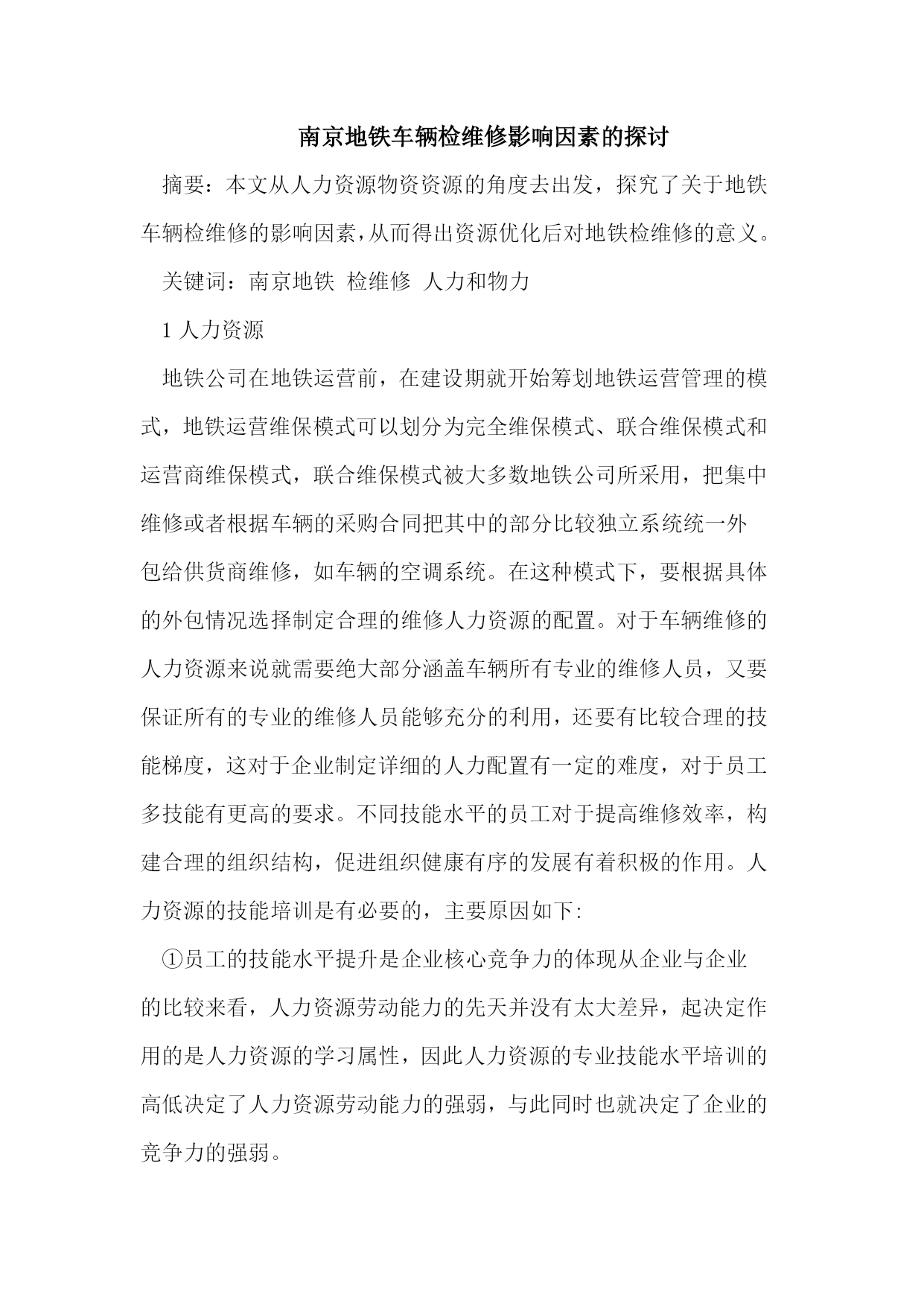 南京地铁车辆检维修影响因素的探讨

摘要：本文从人力资源物资资源的角度去出发，探究了关于地铁车辆检维修的影响因素，从而得出资源优化后对地铁检维修的意义。

关键词：南京地铁 检维修 人力和物力

1 人力资源

地铁公司在地铁运营前，在建设期就开始筹划地铁运营管理的模式，地铁运营维保模式可以划分为完全维保模式、联合维保模式和运营商维保模式，联合维保模式被大多数地铁公司所采用，把集中维修或者根据车辆的采购合同把其中的部分比较独立系统统一外包给供货商维修，如车辆的空调系统。在这种模式下，要根据具体的外包情况选择制定合理的维修人力资源的配置。对于车辆维修的人力资源来说就需要绝大部分涵盖车辆所有专业的维修人员，又要保证所有的专业的维修人员能够充分的利用，还要有比较合理的技能梯度，这对于企业制定详细的人力配置有一定的难度，对于员工多技能有更高的要求。不同技能水平的员工对于提高维修效率，构建合理的组织结构，促进组织健康有序的发展有着积极的作用。人力资源的技能培训是有必要的，主要原因如下:

①员工的技能水平提升是企业核心竞争力的体现从企业与企业的比较来看，人力资源劳动能力的先天并没有太大差异，起决定作用的是人力资源的学习属性，因此人力资源的专业技能水平培训的高低决定了人力资源劳动能力的强弱，与此同时也就决定了企业的竞争力的强弱。